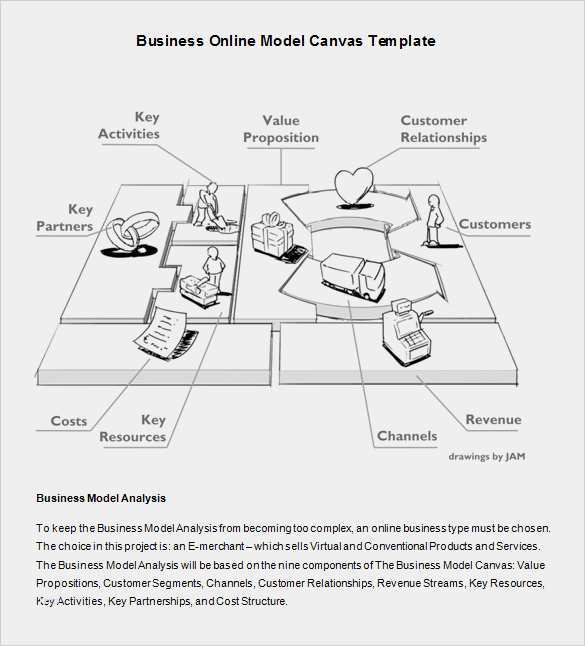 Business Online Model Canvas Template

Key Activities

Value Proposition

Customer Relationships

Key Partners

Customers

Costs

Key Resources

Channels

Revenue

drawings by JAM

Business Model Analysis

To keep the Business Model Analysis from becoming too complex, an online business type must be chosen. The choice in this project is: an E-merchant – which sells Virtual and Conventional Products and Services.

The Business Model Analysis will be based on the nine components of The Business Model Canvas: Value Propositions, Customer Segments, Channels, Customer Relationships, Revenue Streams, Key Resources, Key Activities, Key Partnerships, and Cost Structure.